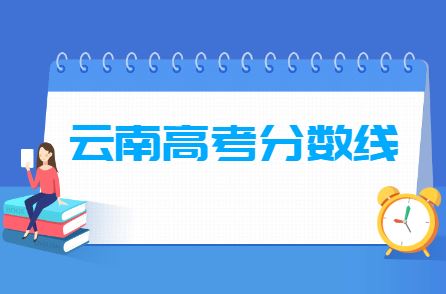 云南高考分数线